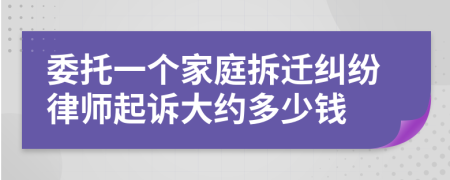 委托一个家庭拆迁纠纷律师起诉大约多少钱